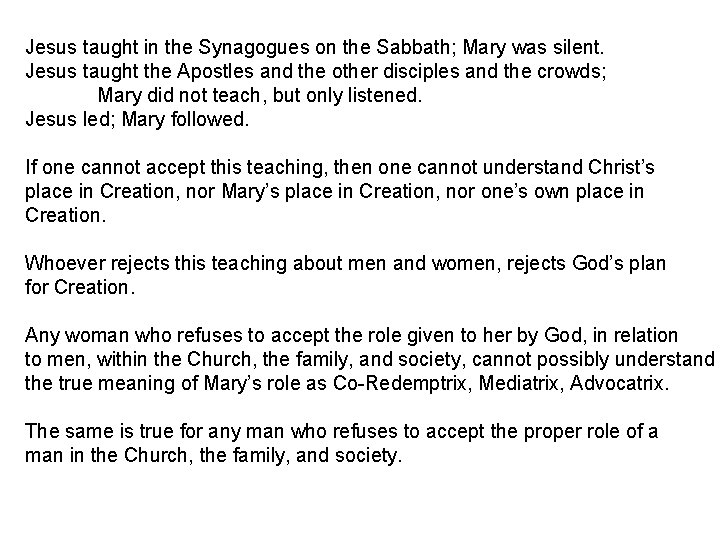 Jesus taught in the Synagogues on the Sabbath; Mary was silent.
Jesus taught the Apostles and the other disciples and the crowds;
Mary did not teach, but only listened.
Jesus led; Mary followed.

If one cannot accept this teaching, then one cannot understand Christ's place in Creation, nor Mary's place in Creation, nor one's own place in Creation.

Whoever rejects this teaching about men and women, rejects God's plan for Creation.

Any woman who refuses to accept the role given to her by God, in relation to men, within the Church, the family, and society, cannot possibly understand the true meaning of Mary's role as Co-Redemptrix, Mediatrix, Advocatrix.

The same is true for any man who refuses to accept the proper role of a man in the Church, the family, and society.